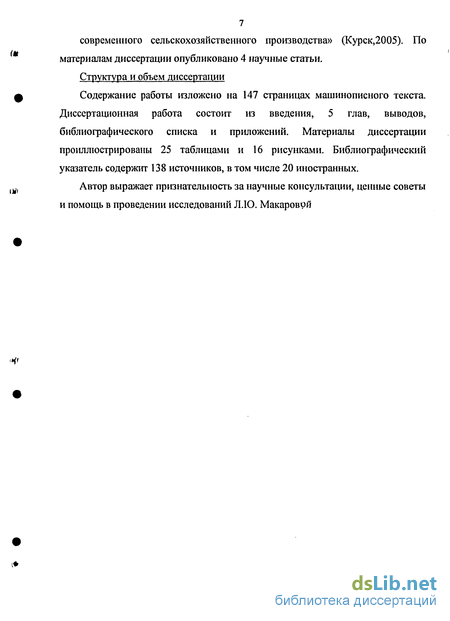 7

современного сельскохозяйственного производства» (Курск,2005). По материалам диссертации опубликовано 4 научные статьи.

Структура и объем диссертации

Содержание работы изложено на 147 страницах машинописного текста. Диссертационная работа состоит из введения, 5 глав, выводов, библиографического списка и приложений. Материалы диссертации проиллюстрированы 25 таблицами и 16 рисунками. Библиографический указатель содержит 138 источников, в том числе 20 иностранных.

Автор выражает признательность за научные консультации, ценные советы и помощь в проведении исследований Л.Ю. Макаровой

dsLib.net
библиотека диссертаций